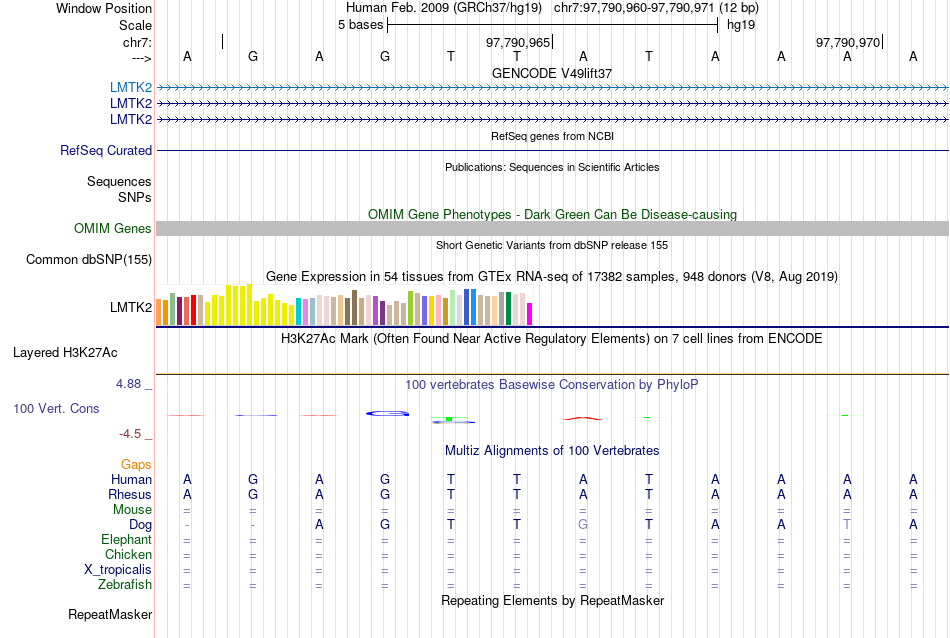 Window Position Human Feb. 2009 (GRCh37/hg19) chr7:97,790,960-97,790,971 (12 bp)
Scale 5 bases hg19
chr7: 97,790,965 97,790,970
---> A G A G T T A T A A A A
GENCODE V49lift37
LMTK2
LMTK2
LMTK2
RefSeq genes from NCBI
RefSeq Curated
Publications: Sequences in Scientific Articles
Sequences
SNPs
OMIM Gene Phenotypes - Dark Green Can Be Disease-causing
OMIM Genes
Short Genetic Variants from dbSNP release 155
Common dbSNP(155)
Gene Expression in 54 tissues from GTEx RNA-seq of 17382 samples, 948 donors (V8, Aug 2019)
LMTK2
H3K27Ac Mark (Often Found Near Active Regulatory Elements) on 7 cell lines from ENCODE
Layered H3K27Ac
4.88 _
100 vertebrates Basewise Conservation by PhyloP
100 Vert. Cons
-4.5 _
Multiz Alignments of 100 Vertebrates
Gaps
Human A G A G T T A T A A A A
Rhesus A G A G T T A T A A A A
Mouse = = = = = = = = = = = =
Dog - - A G T T G T A A T A
Elephant = = = = = = = = = = = =
Chicken = = = = = = = = = = = =
X_tropicalis = = = = = = = = = = = =
Zebrafish = = = = = = = = = = = =
Repeating Elements by RepeatMasker
RepeatMasker